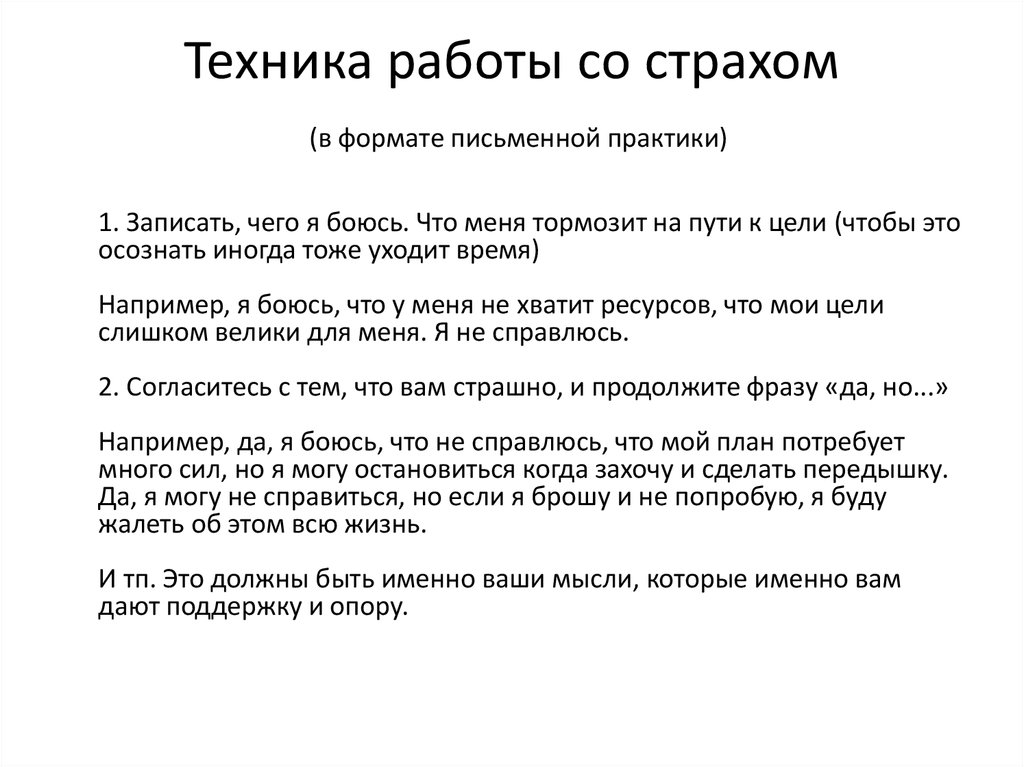 Техника работы со страхом

(в формате письменной практики)

1. Записать, чего я боюсь. Что меня тормозит на пути к цели (чтобы это осознать иногда тоже уходит время)

Например, я боюсь, что у меня не хватит ресурсов, что мои цели слишком велики для меня. Я не справлюсь.

2. Согласитесь с тем, что вам страшно, и продолжите фразу «да, но...»

Например, да, я боюсь, что не справлюсь, что мой план потребует много сил, но я могу остановиться когда захочу и сделать передышку. Да, я могу не справиться, но если я брошу и не попробую, я буду жалеть об этом всю жизнь.

И тп. Это должны быть именно ваши мысли, которые именно вам дают поддержку и опору.